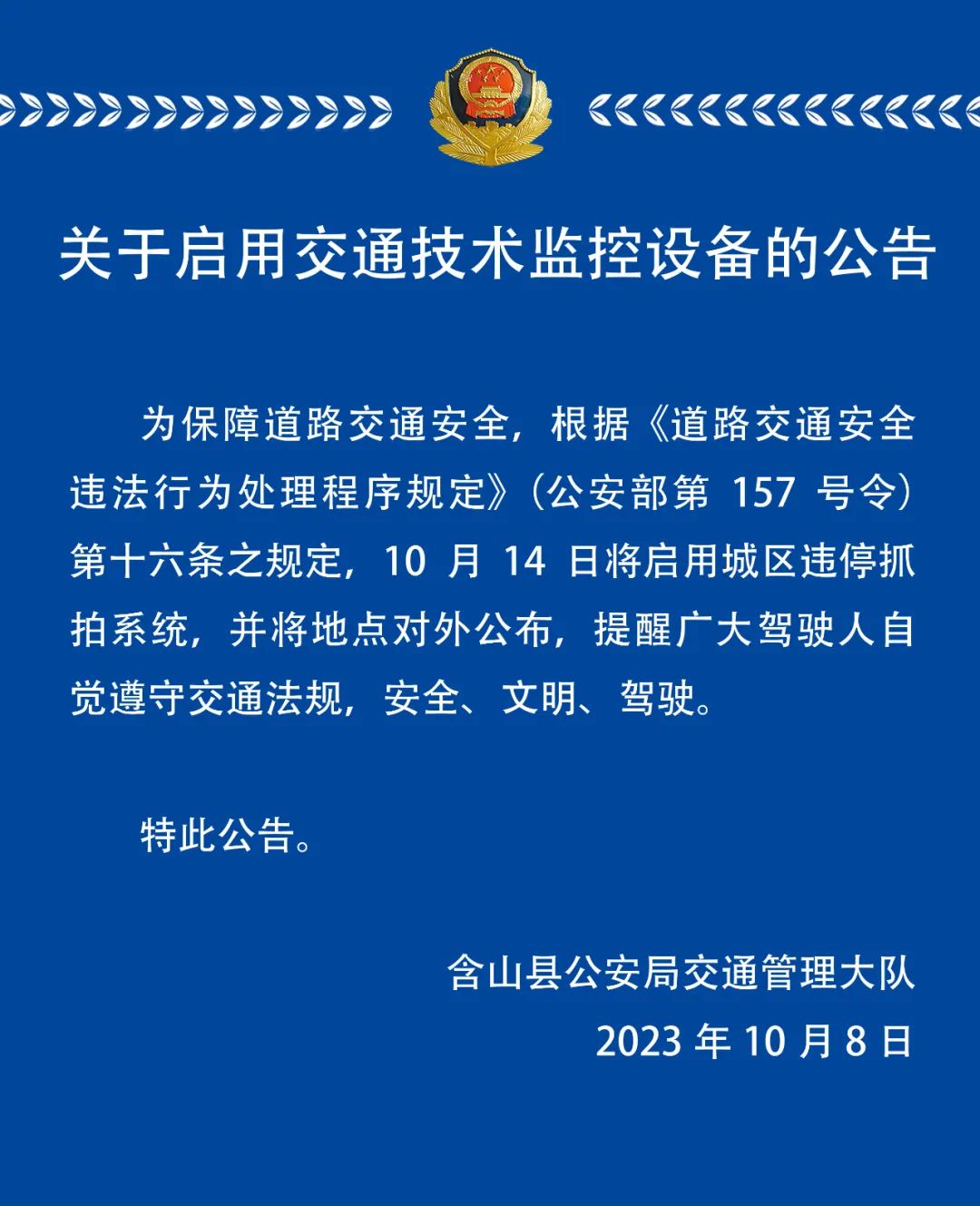 关于启用交通技术监控设备的公告

为保障道路交通安全，根据《道路交通安全违法行为处理程序规定》（公安部第 157 号令）第十六条之规定，10 月 14 日将启用城区违停抓拍系统，并将地点对外公布，提醒广大驾驶人自觉遵守交通法规，安全、文明、驾驶。

特此公告。

含山县公安局交通管理大队

2023 年 10 月 8 日